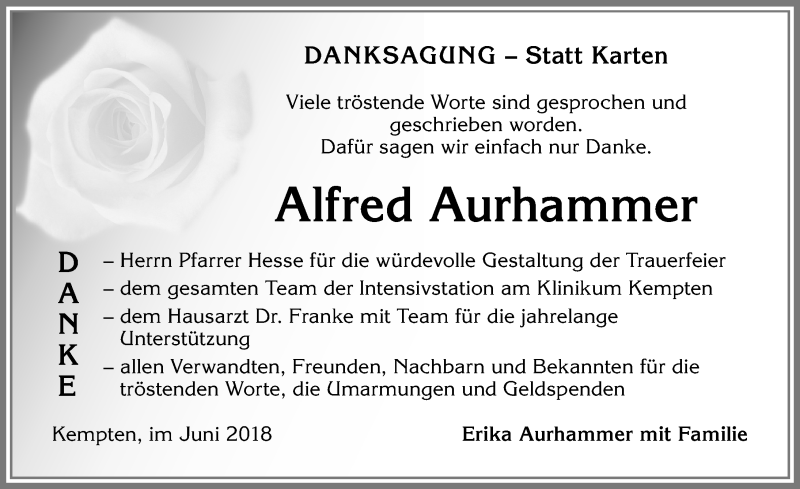 DANKSAGUNG – Statt Karten

Viele tröstende Worte sind gesprochen und geschrieben worden.
Dafür sagen wir einfach nur Danke.

Alfred Aurhammer

D
A
N
K
E

– Herrn Pfarrer Hesse für die würdevolle Gestaltung der Trauerfeier
– dem gesamten Team der Intensivstation am Klinikum Kempten
– dem Hausarzt Dr. Franke mit Team für die jahrelange Unterstützung
– allen Verwandten, Freunden, Nachbarn und Bekannten für die tröstenden Worte, die Umarmungen und Geldspenden

Kempten, im Juni 2018

Erika Aurhammer mit Familie